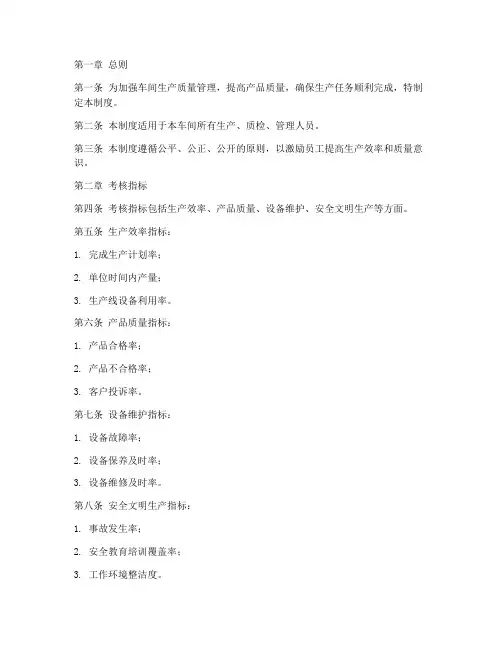 第一章 总则

第一条 为加强车间生产质量管理，提高产品质量，确保生产任务顺利完成，特制定本制度。

第二条 本制度适用于本车间所有生产、质检、管理人员。

第三条 本制度遵循公平、公正、公开的原则，以激励员工提高生产效率和质量意识。

第二章 考核指标

第四条 考核指标包括生产效率、产品质量、设备维护、安全文明生产等方面。

第五条 生产效率指标：

1. 完成生产计划率；

2. 单位时间内产量；

3. 生产线设备利用率。

第六条 产品质量指标：

1. 产品合格率；

2. 产品不合格率；

3. 客户投诉率。

第七条 设备维护指标：

1. 设备故障率；

2. 设备保养及时率；

3. 设备维修及时率。

第八条 安全文明生产指标：

1. 事故发生率；

2. 安全教育培训覆盖率；

3. 工作环境整洁度。